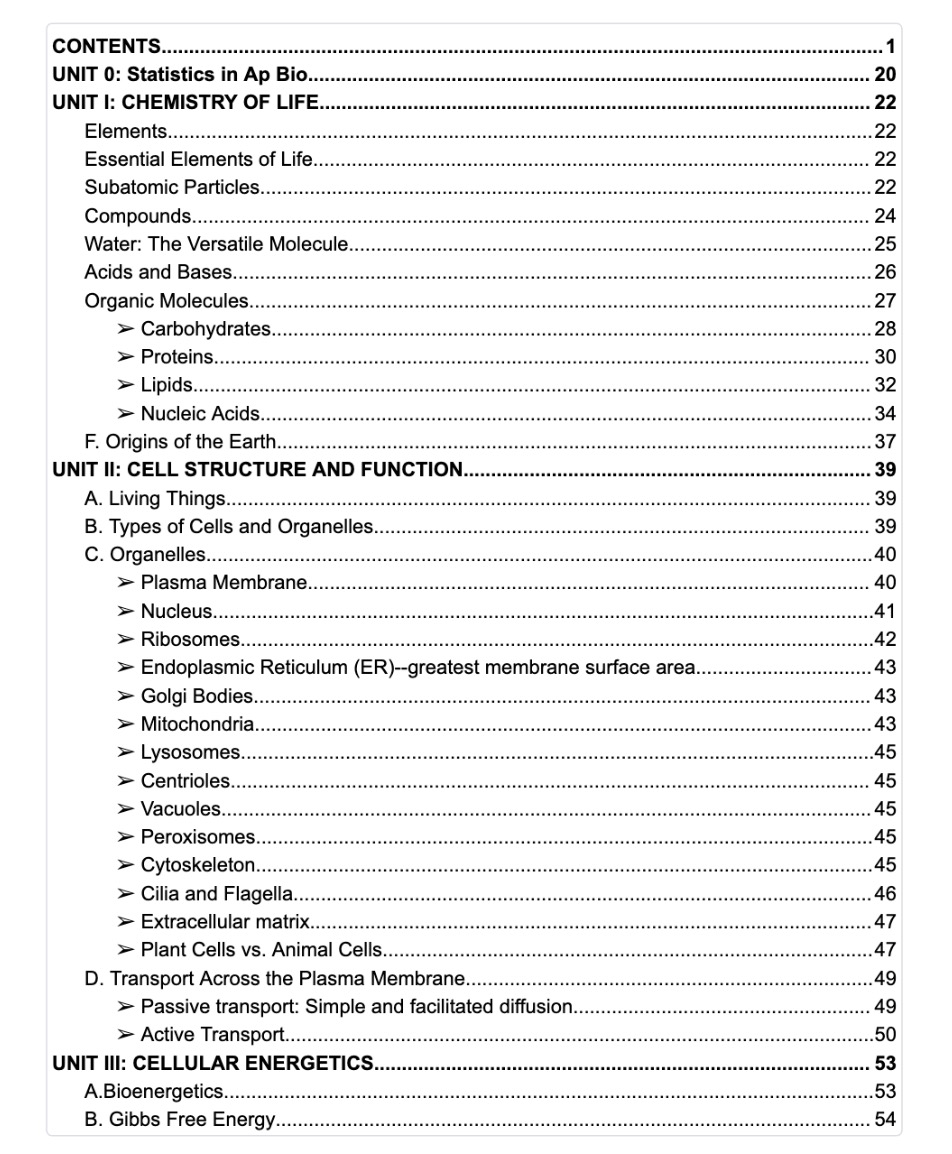 CONTENTS 1
UNIT 0: Statistics in Ap Bio 20
UNIT I: CHEMISTRY OF LIFE 22
Elements 22
Essential Elements of Life 22
Subatomic Particles 22
Compounds 24
Water: The Versatile Molecule 25
Acids and Bases 26
Organic Molecules 27
➢ Carbohydrates 28
➢ Proteins 30
➢ Lipids 32
➢ Nucleic Acids 34
F. Origins of the Earth 37
UNIT II: CELL STRUCTURE AND FUNCTION 39
A. Living Things 39
B. Types of Cells and Organelles 39
C. Organelles 40
➢ Plasma Membrane 40
➢ Nucleus 41
➢ Ribosomes 42
➢ Endoplasmic Reticulum (ER)--greatest membrane surface area 43
➢ Golgi Bodies 43
➢ Mitochondria 43
➢ Lysosomes 45
➢ Centrioles 45
➢ Vacuoles 45
➢ Peroxisomes 45
➢ Cytoskeleton 45
➢ Cilia and Flagella 46
➢ Extracellular matrix 47
➢ Plant Cells vs. Animal Cells 47
D. Transport Across the Plasma Membrane 49
➢ Passive transport: Simple and facilitated diffusion 49
➢ Active Transport 50
UNIT III: CELLULAR ENERGETICS 53
A.Bioenergetics 53
B. Gibbs Free Energy 54